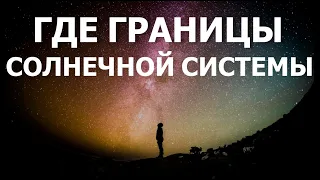 ГДЕ ГРАНИЦЫ
СОЛНЕЧНОЙ СИСТЕМЫ